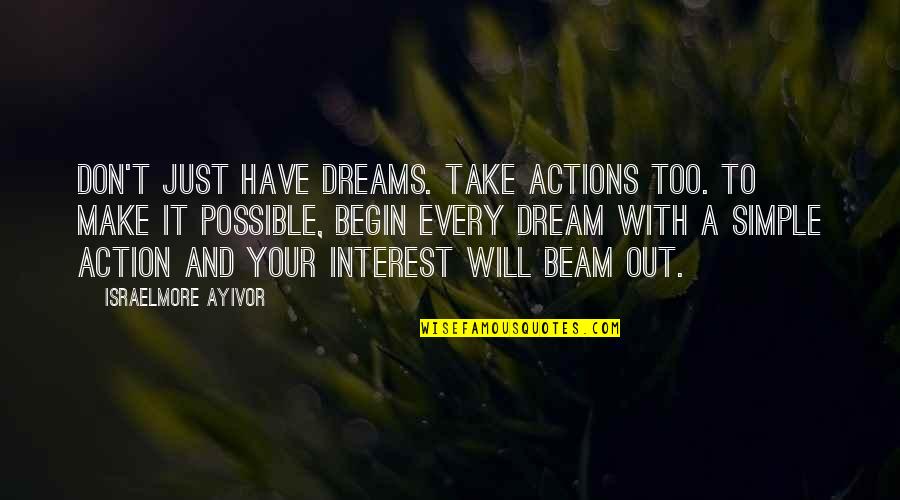 DON'T JUST HAVE DREAMS. TAKE ACTIONS TOO. TO MAKE IT POSSIBLE, BEGIN EVERY DREAM WITH A SIMPLE ACTION AND YOUR INTEREST WILL BEAM OUT.

ISRAELMORE AYIVOR

WISEFAMOUSQUOTES.COM